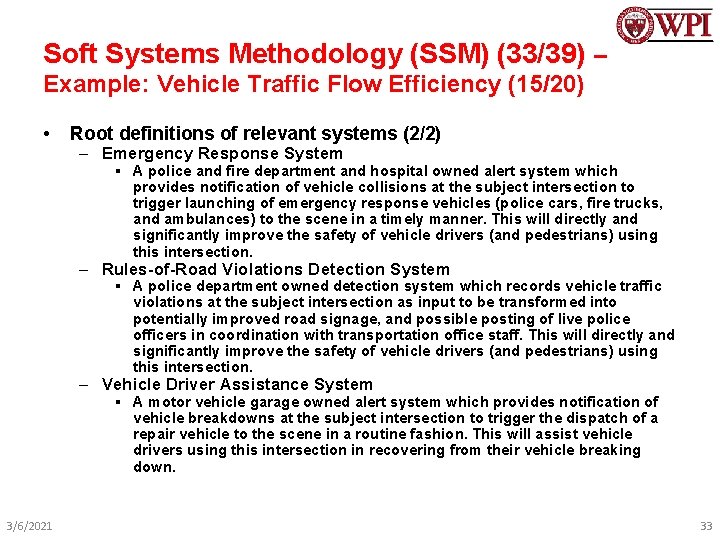 WPI

Soft Systems Methodology (SSM) (33/39) – Example: Vehicle Traffic Flow Efficiency (15/20)

• Root definitions of relevant systems (2/2)
– Emergency Response System
▪ A police and fire department and hospital owned alert system which provides notification of vehicle collisions at the subject intersection to trigger launching of emergency response vehicles (police cars, fire trucks, and ambulances) to the scene in a timely manner. This will directly and significantly improve the safety of vehicle drivers (and pedestrians) using this intersection.
– Rules-of-Road Violations Detection System
▪ A police department owned detection system which records vehicle traffic violations at the subject intersection as input to be transformed into potentially improved road signage, and possible posting of live police officers in coordination with transportation office staff. This will directly and significantly improve the safety of vehicle drivers (and pedestrians) using this intersection.
– Vehicle Driver Assistance System
▪ A motor vehicle garage owned alert system which provides notification of vehicle breakdowns at the subject intersection to trigger the dispatch of a repair vehicle to the scene in a routine fashion. This will assist vehicle drivers using this intersection in recovering from their vehicle breaking down.

3/6/2021

33